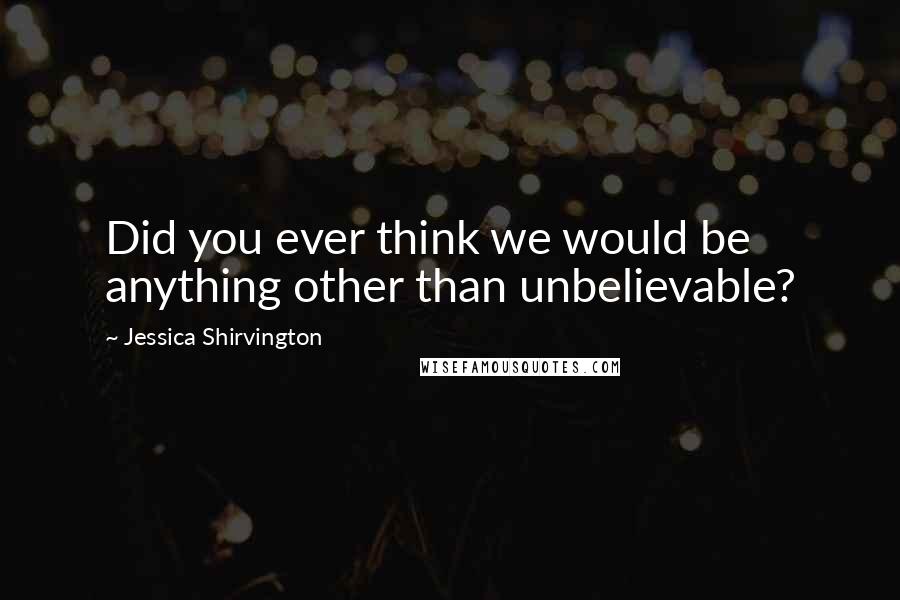 Did you ever think we would be anything other than unbelievable?

~ Jessica Shirvington

WISEFAMOUSQUOTES.COM